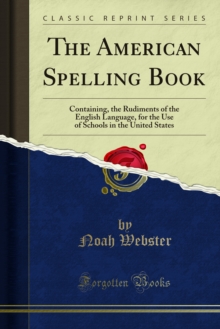 CLASSIC REPRINT SERIES

THE AMERICAN SPELLING BOOK

Containing, the Rudiments of the English Language, for the Use of Schools in the United States

by
Noah Webster

Forgotten Books